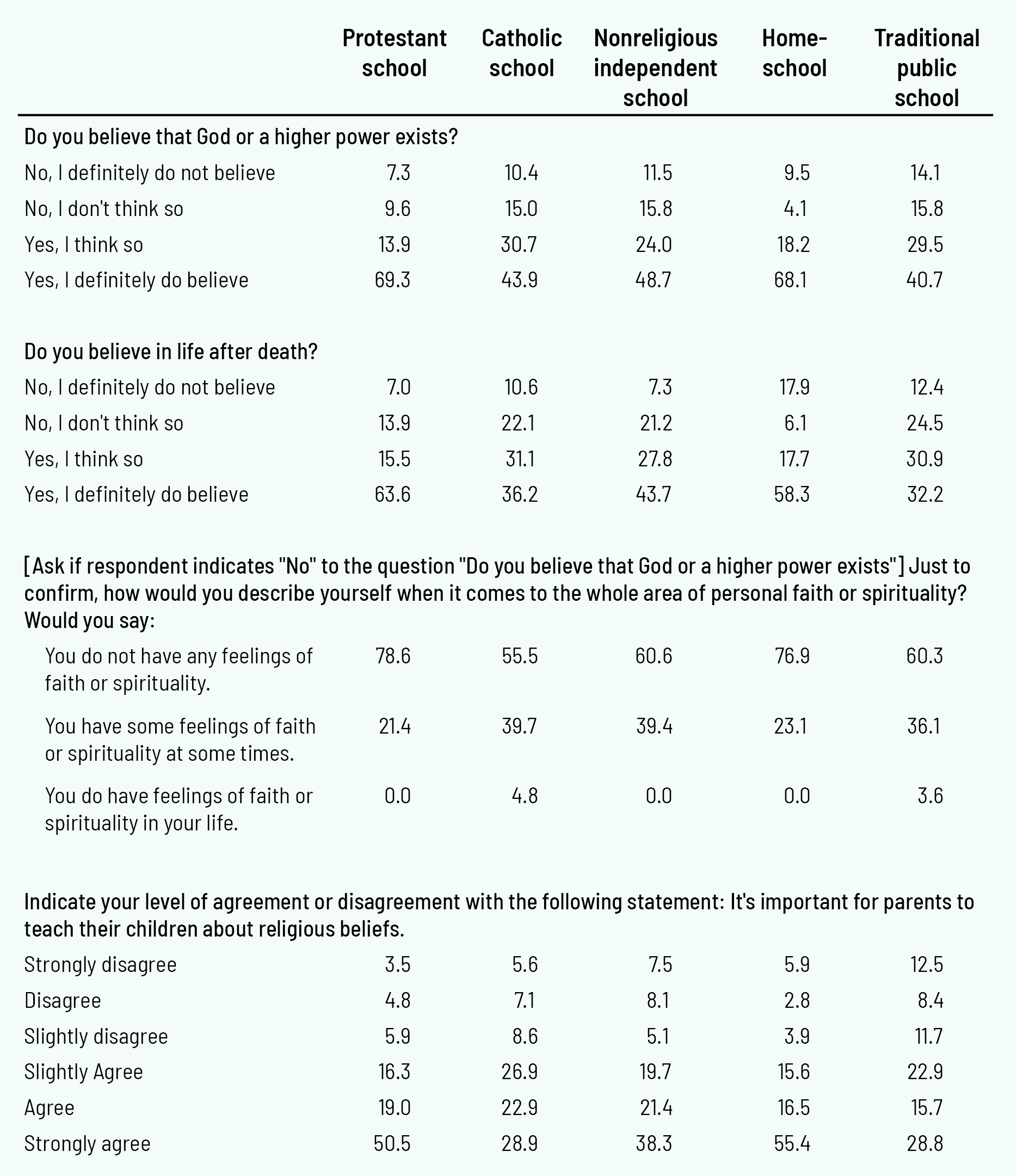 | | Protestant school | Catholic school | Nonreligious independent school | Home-school | Traditional public school |
|---|---|---|---|---|---|
| **Do you believe that God or a higher power exists?** | | | | | |
| No, I definitely do not believe | 7.3 | 10.4 | 11.5 | 9.5 | 14.1 |
| No, I don't think so | 9.6 | 15.0 | 15.8 | 4.1 | 15.8 |
| Yes, I think so | 13.9 | 30.7 | 24.0 | 18.2 | 29.5 |
| Yes, I definitely do believe | 69.3 | 43.9 | 48.7 | 68.1 | 40.7 |
| **Do you believe in life after death?** | | | | | |
| No, I definitely do not believe | 7.0 | 10.6 | 7.3 | 17.9 | 12.4 |
| No, I don't think so | 13.9 | 22.1 | 21.2 | 6.1 | 24.5 |
| Yes, I think so | 15.5 | 31.1 | 27.8 | 17.7 | 30.9 |
| Yes, I definitely do believe | 63.6 | 36.2 | 43.7 | 58.3 | 32.2 |
| **[Ask if respondent indicates "No" to the question "Do you believe that God or a higher power exists"] Just to confirm, how would you describe yourself when it comes to the whole area of personal faith or spirituality? Would you say:** | | | | | |
| You do not have any feelings of faith or spirituality. | 78.6 | 55.5 | 60.6 | 76.9 | 60.3 |
| You have some feelings of faith or spirituality at some times. | 21.4 | 39.7 | 39.4 | 23.1 | 36.1 |
| You do have feelings of faith or spirituality in your life. | 0.0 | 4.8 | 0.0 | 0.0 | 3.6 |
| **Indicate your level of agreement or disagreement with the following statement: It's important for parents to teach their children about religious beliefs.** | | | | | |
| Strongly disagree | 3.5 | 5.6 | 7.5 | 5.9 | 12.5 |
| Disagree | 4.8 | 7.1 | 8.1 | 2.8 | 8.4 |
| Slightly disagree | 5.9 | 8.6 | 5.1 | 3.9 | 11.7 |
| Slightly Agree | 16.3 | 26.9 | 19.7 | 15.6 | 22.9 |
| Agree | 19.0 | 22.9 | 21.4 | 16.5 | 15.7 |
| Strongly agree | 50.5 | 28.9 | 38.3 | 55.4 | 28.8 |